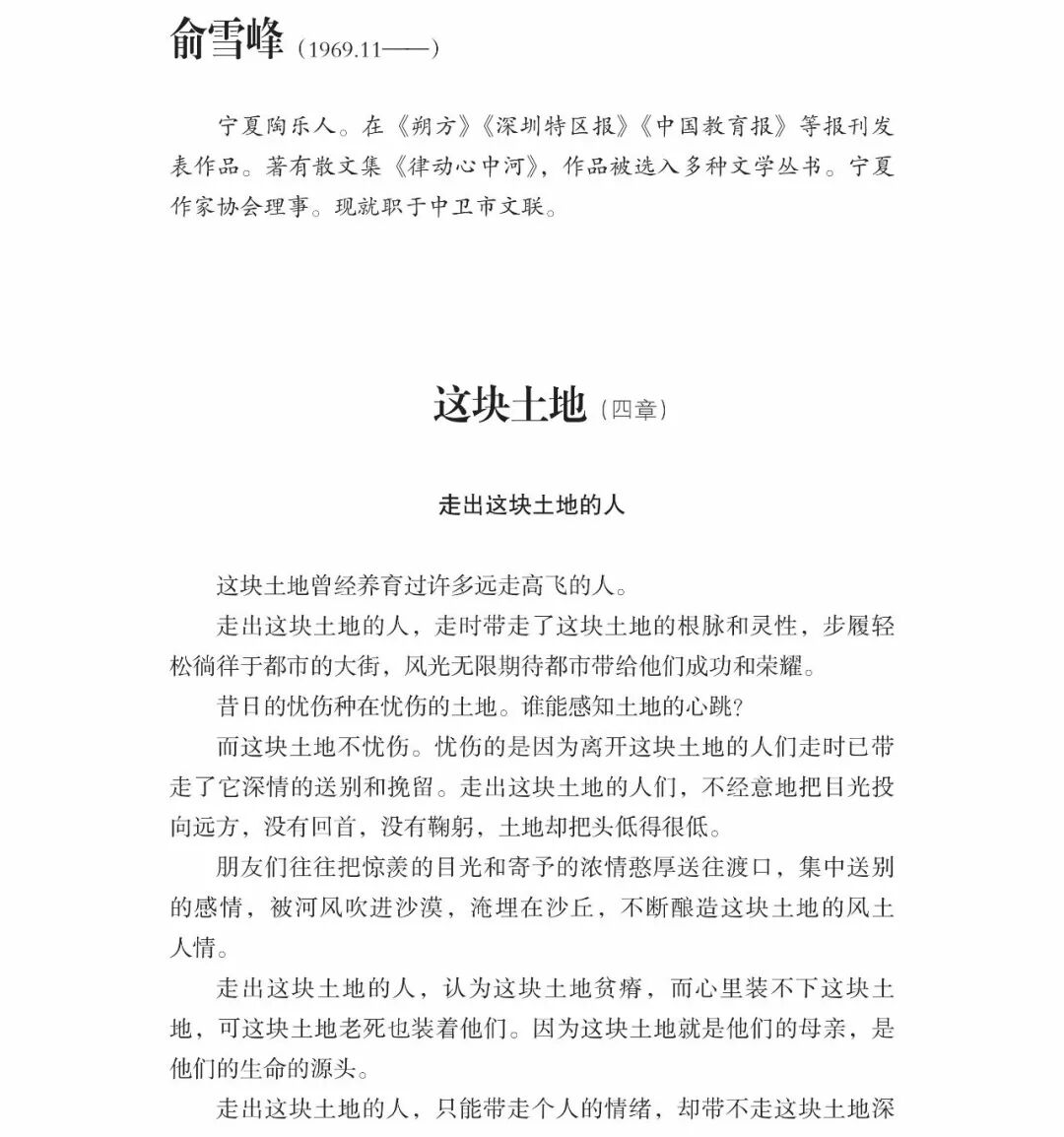 俞雪峰（1969.11——）

宁夏陶乐人。在《朔方》《深圳特区报》《中国教育报》等报刊发表作品。著有散文集《律动心中河》，作品被选入多种文学丛书。宁夏作家协会理事。现就职于中卫市文联。

这块土地（四章）

走出这块土地的人

这块土地曾经养育过许多远走高飞的人。

走出这块土地的人，走时带走了这块土地的根脉和灵性，步履轻松徜徉于都市的大街，风光无限期待都市带给他们成功和荣耀。

昔日的忧伤种在忧伤的土地。谁能感知土地的心跳？

而这块土地不忧伤。忧伤的是因为离开这块土地的人们走时已带走了它深情的送别和挽留。走出这块土地的人们，不经意地把目光投向远方，没有回首，没有鞠躬，土地却把头低得很低。

朋友们往往把惊羡的目光和寄予的浓情憨厚送往渡口，集中送别的感情，被河风吹进沙漠，淹埋在沙丘，不断酿造这块土地的风土人情。

走出这块土地的人，认为这块土地贫瘠，而心里装不下这块土地，可这块土地老死也装着他们。因为这块土地就是他们的母亲，是他们的生命的源头。

走出这块土地的人，只能带走个人的情绪，却带不走这块土地深